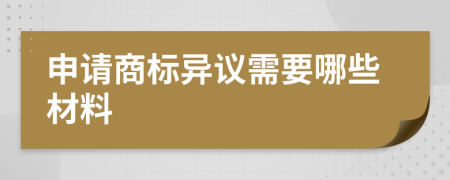 申请商标异议需要哪些材料